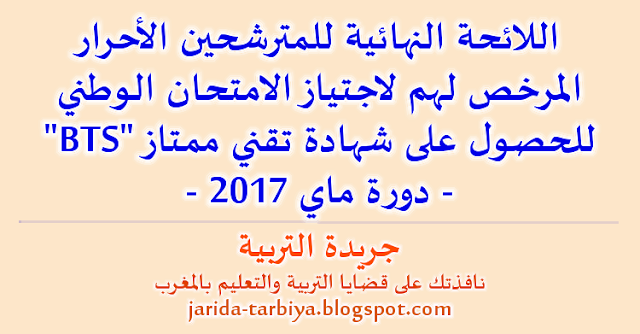 اللائحة النهائية للمترشحين الأحرار المرخص لهم لاجتياز الامتحان الوطني للحصول على شهادة تقني ممتاز "BTS" - دورة ماي 2017 -

جريدة التربية
نافذتك على قضايا التربية والتعليم بالمغرب
jarida-tarbiya.blogspot.com